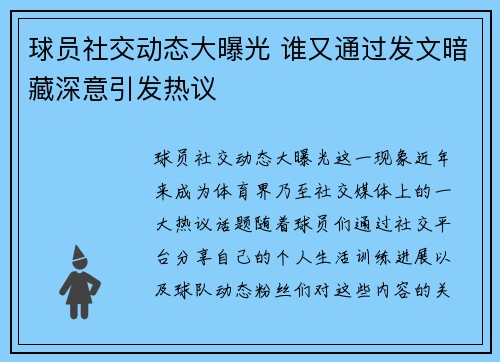 球员社交动态大曝光 谁又通过发文暗藏深意引发热议

球员社交动态大曝光这一现象近年来成为体育界乃至社交媒体上的一大热议话题随着球员们通过社交平台分享自己的个人生活训练进展以及球队动态粉丝们对这些内容的关